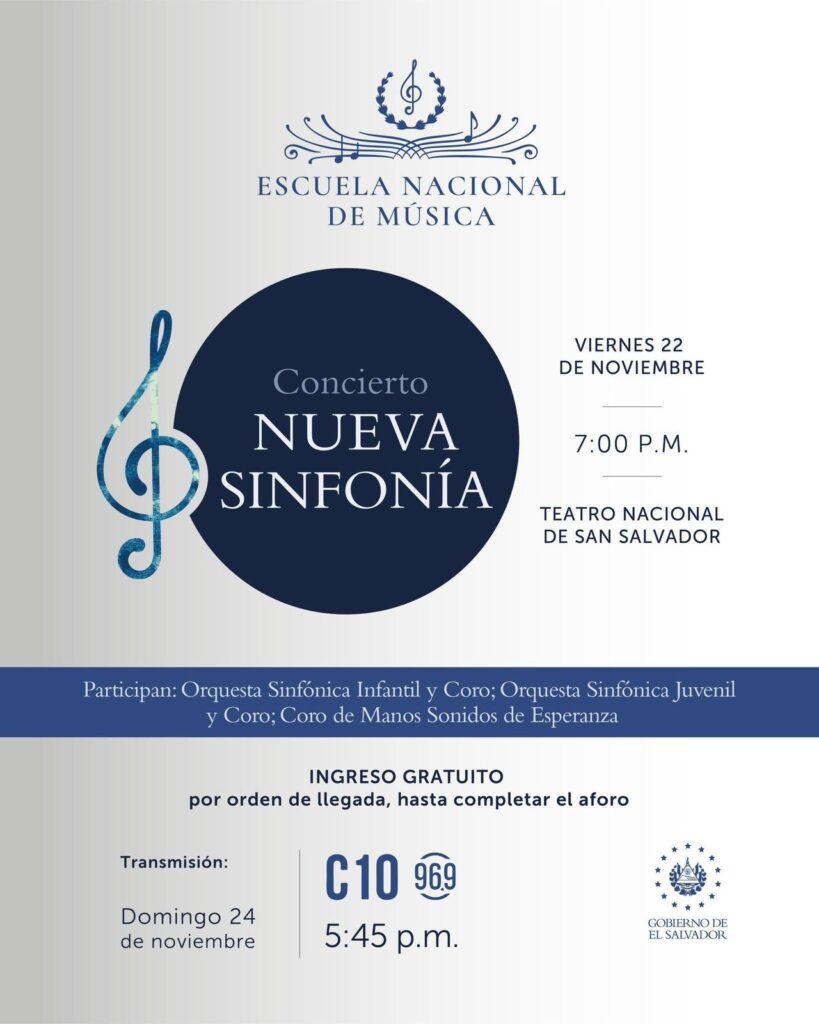 ESCUELA NACIONAL DE MÚSICA

Concierto
NUEVA SINFONÍA

VIERNES 22 DE NOVIEMBRE

7:00 P.M.

TEATRO NACIONAL DE SAN SALVADOR

Participan: Orquesta Sinfónica Infantil y Coro; Orquesta Sinfónica Juvenil y Coro; Coro de Manos Sonidos de Esperanza

INGRESO GRATUITO
por orden de llegada, hasta completar el aforo

Transmisión:

Domingo 24 de noviembre

C10 96.9

5:45 p.m.

GOBIERNO DE EL SALVADOR